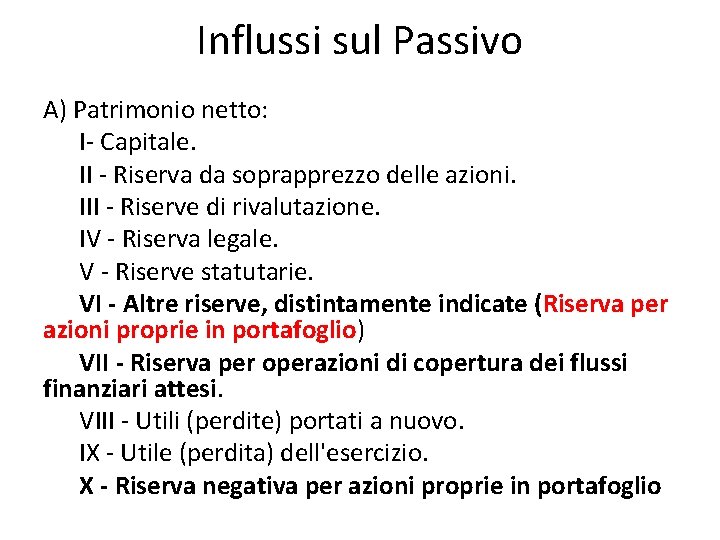 Influssi sul Passivo

A) Patrimonio netto:

I- Capitale.

II - Riserva da soprapprezzo delle azioni.

III - Riserve di rivalutazione.

IV - Riserva legale.

V - Riserve statutarie.

VI - Altre riserve, distintamente indicate (Riserva per azioni proprie in portafoglio)

VII - Riserva per operazioni di copertura dei flussi finanziari attesi.

VIII - Utili (perdite) portati a nuovo.

IX - Utile (perdita) dell'esercizio.

X - Riserva negativa per azioni proprie in portafoglio